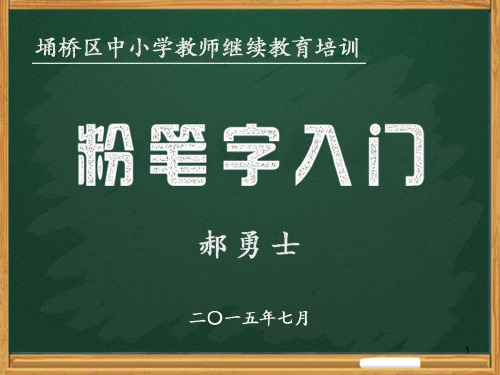 埇桥区中小学教师继续教育培训

粉笔字入门

郝勇士

二〇一五年七月

1